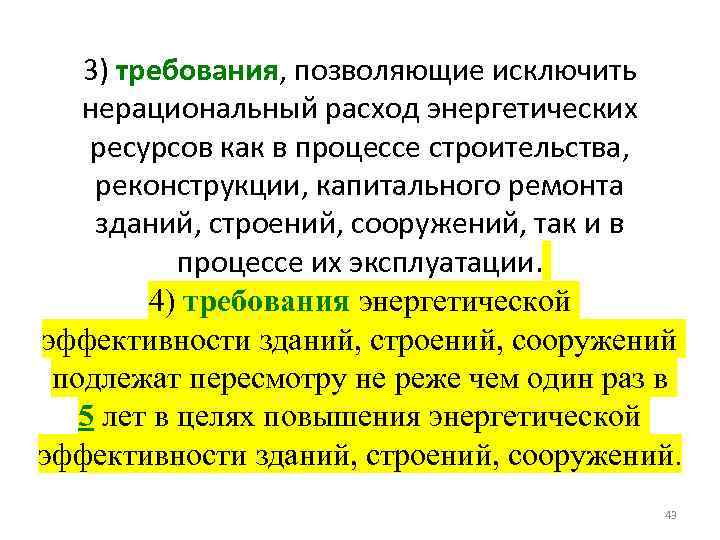 3) требования, позволяющие исключить нерациональный расход энергетических ресурсов как в процессе строительства, реконструкции, капитального ремонта зданий, строений, сооружений, так и в процессе их эксплуатации.

4) требования энергетической эффективности зданий, строений, сооружений подлежат пересмотру не реже чем один раз в 5 лет в целях повышения энергетической эффективности зданий, строений, сооружений.

43